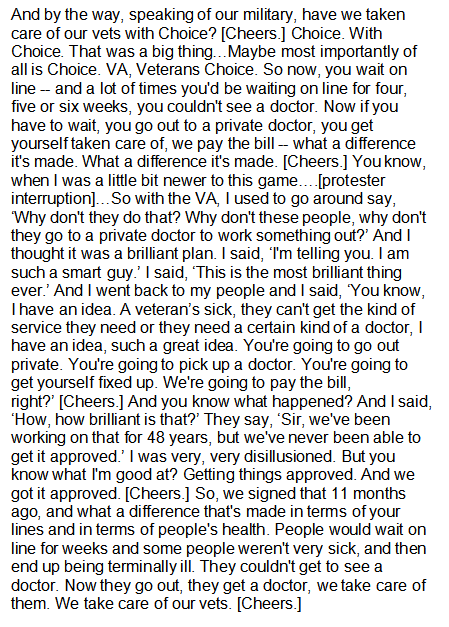 And by the way, speaking of our military, have we taken care of our vets with Choice? [Cheers.] Choice. With Choice. That was a big thing…Maybe most importantly of all is Choice. VA, Veterans Choice. So now, you wait on line -- and a lot of times you'd be waiting on line for four, five or six weeks, you couldn't see a doctor. Now if you have to wait, you go out to a private doctor, you get yourself taken care of, we pay the bill -- what a difference it's made. What a difference it's made. [Cheers.] You know, when I was a little bit newer to this game….[protester interruption]…So with the VA, I used to go around say, 'Why don't they do that? Why don't these people, why don't they go to a private doctor to work something out?' And I thought it was a brilliant plan. I said, 'I'm telling you. I am such a smart guy.' I said, 'This is the most brilliant thing ever.' And I went back to my people and I said, 'You know, I have an idea. A veteran's sick, they can't get the kind of service they need or they need a certain kind of a doctor, I have an idea, such a great idea. You're going to go out private. You're going to pick up a doctor. You're going to get yourself fixed up. We're going to pay the bill, right?' [Cheers.] And you know what happened? And I said, 'How, how brilliant is that?' They say, 'Sir, we've been working on that for 48 years, but we've never been able to get it approved.' I was very, very disillusioned. But you know what I'm good at? Getting things approved. And we got it approved. [Cheers.] So, we signed that 11 months ago, and what a difference that's made in terms of your lines and in terms of people's health. People would wait on line for weeks and some people weren't very sick, and then end up being terminally ill. They couldn't get to see a doctor. Now they go out, they get a doctor, we take care of them. We take care of our vets. [Cheers.]